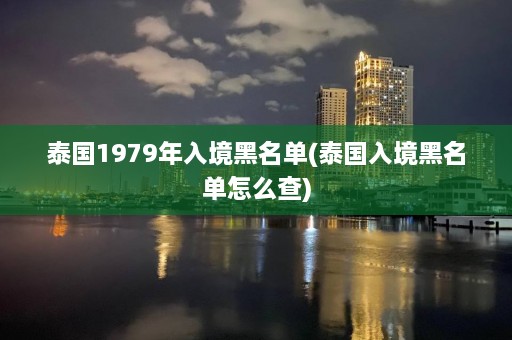 泰国1979年入境黑名单(泰国入境黑名单怎么查)